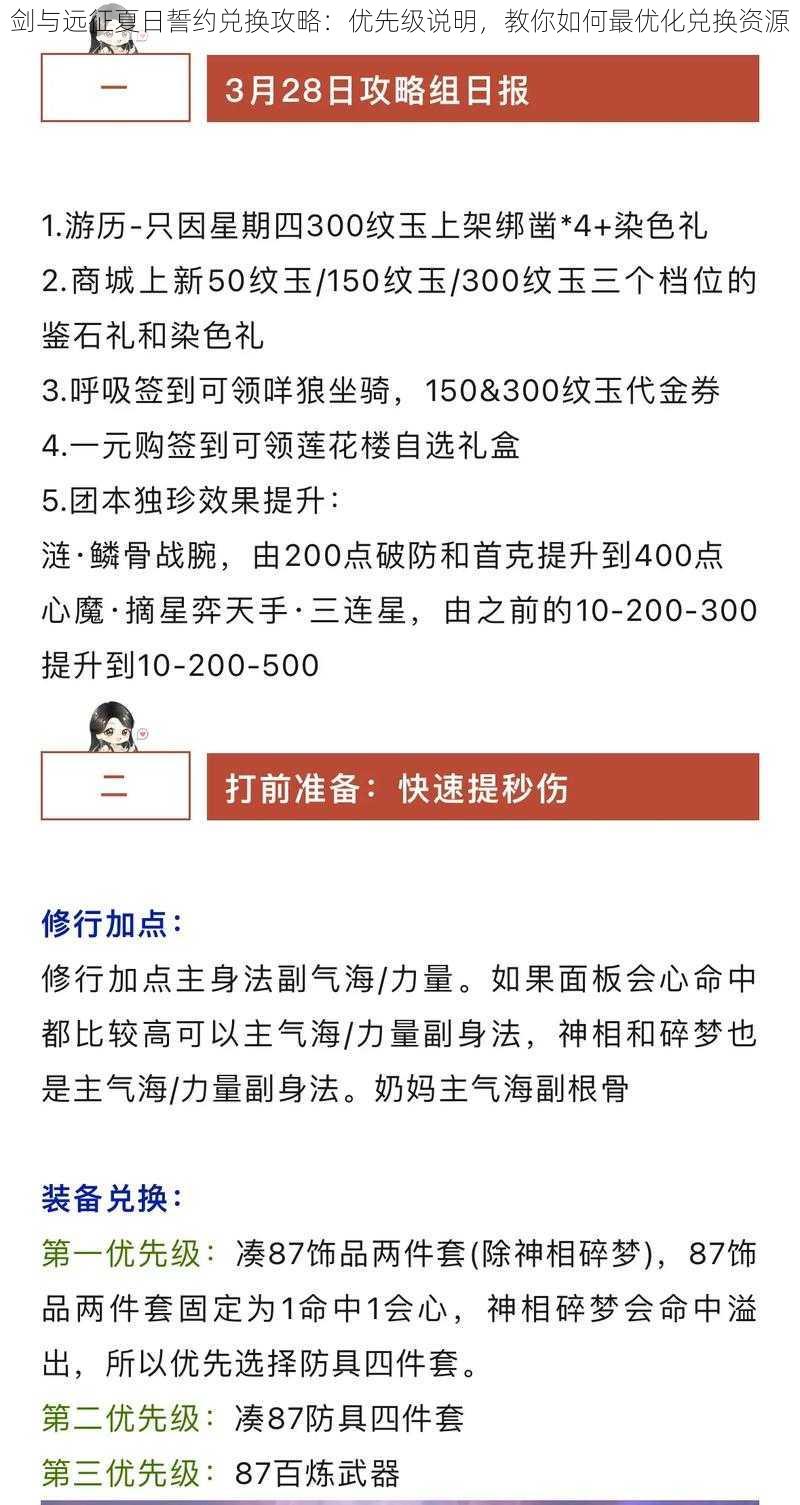 剑与远征夏日誓约兑换攻略：优先级说明，教你如何最优化兑换资源

一

3月28日攻略组日报

1.游历-只因星期四300纹玉上架绑凿*4+染色礼
2.商城上新50纹玉/150纹玉/300纹玉三个档位的鉴石礼和染色礼
3.呼吸签到可领咩狼坐骑，150&300纹玉代金券
4.一元购签到可领莲花楼自选礼盒
5.团本独珍效果提升：
涟·鳞骨战腕，由200点破防和首克提升到400点
心魔·摘星弈天手·三连星，由之前的10-200-300提升到10-200-500

二

打前准备：快速提秒伤

修行加点：
修行加点主身法副气海/力量。如果面板会心命中都比较高可以主气海/力量副身法，神相和碎梦也是主气海/力量副身法。奶妈主气海副根骨

装备兑换：
第一优先级：凑87饰品两件套(除神相碎梦)，87饰品两件套固定为1命中1会心，神相碎梦会命中溢出，所以优先选择防具四件套。
第二优先级：凑87防具四件套
第三优先级：87百炼武器